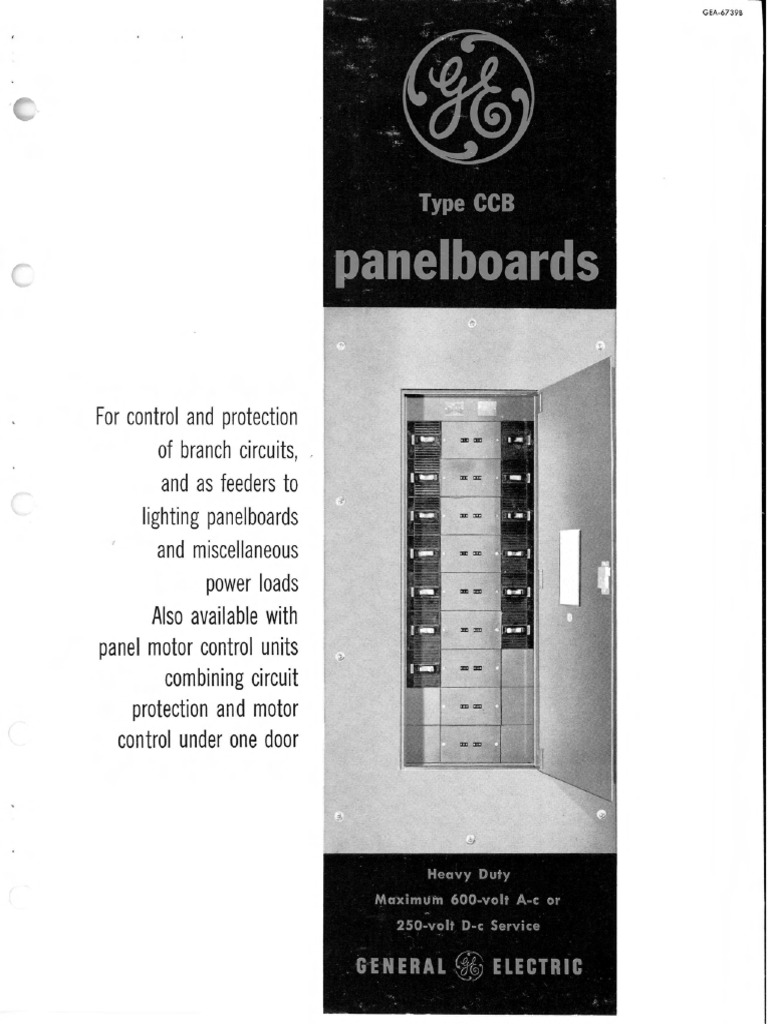 GEA-6739B

GE

Type CCB

panelboards

For control and protection of branch circuits, and as feeders to lighting panelboards and miscellaneous power loads
Also available with panel motor control units combining circuit protection and motor control under one door

Heavy Duty
Maximum 600-volt A-c or 250-volt D-c Service

GENERAL GE ELECTRIC